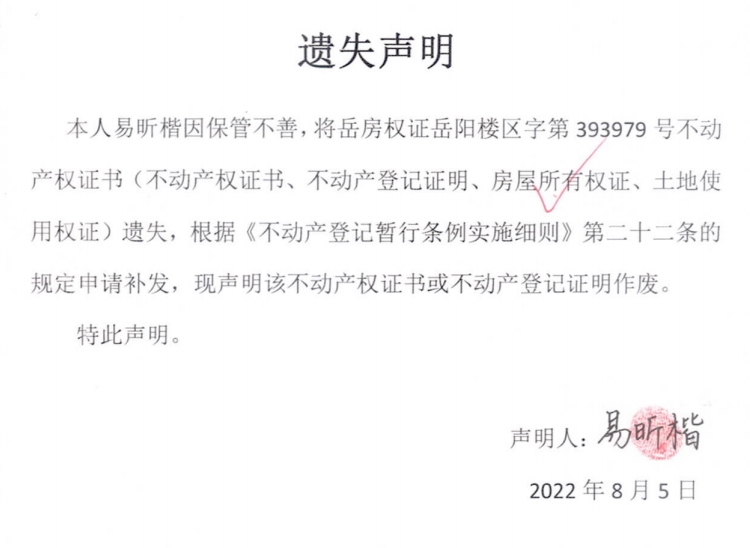 遗失声明

本人易昕楷因保管不善，将岳房权证岳阳楼区字第393979号不动产权证书（不动产权证书、不动产登记证明、房屋所有权证、土地使用权证）遗失，根据《不动产登记暂行条例实施细则》第二十二条的规定申请补发，现声明该不动产权证书或不动产登记证明作废。

特此声明。

声明人：易昕楷

2022年8月5日